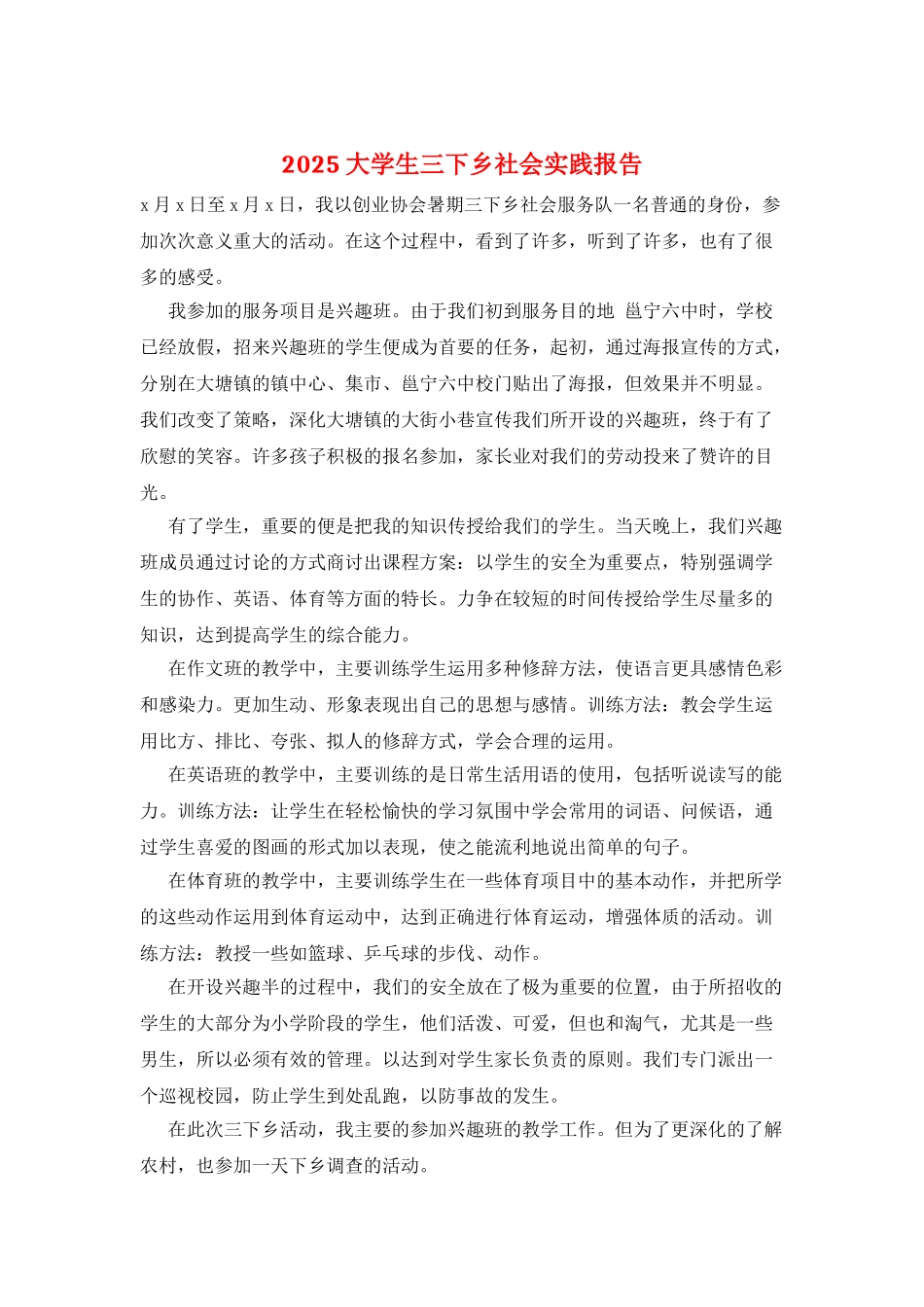 2025 大学生三下乡社会实践报告

x 月 x 日至 x 月 x 日，我以创业协会暑期三下乡社会服务队一名普通的身份，参加次次意义重大的活动。在这个过程中，看到了许多，听到了许多，也有了很多的感受。

我参加的服务项目是兴趣班。由于我们初到服务目的地 邕宁六中时，学校已经放假，招来兴趣班的学生便成为首要的任务，起初，通过海报宣传的方式，分别在大塘镇的镇中心、集市、邕宁六中校门贴出了海报，但效果并不明显。我们改变了策略，深化大塘镇的大街小巷宣传我们所开设的兴趣班，终于有了欣慰的笑容。许多孩子积极的报名参加，家长业对我们的劳动投来了赞许的目光。

有了学生，重要的便是把我的知识传授给我们的学生。当天晚上，我们兴趣班成员通过讨论的方式商讨出课程方案：以学生的安全为重要点，特别强调学生的协作、英语、体育等方面的特长。力争在较短的时间传授给学生尽量多的知识，达到提高学生的综合能力。

在作文班的教学中，主要训练学生运用多种修辞方法，使语言更具感情色彩和感染力。更加生动、形象表现出自己的思想与感情。训练方法：教会学生运用比方、排比、夸张、拟人的修辞方式，学会合理的运用。

在英语班的教学中，主要训练的是日常生活用语的使用，包括听说读写的能力。训练方法：让学生在轻松愉快的学习氛围中学会常用的词语、问候语，通过学生喜爱的图画的形式加以表现，使之能流利地说出简单的句子。

在体育班的教学中，主要训练学生在一些体育项目中的基本动作，并把所学的这些动作运用到体育运动中，达到正确进行体育运动，增强体质的活动。训练方法：教授一些如篮球、乒乓球的步伐、动作。

在开设兴趣半的过程中，我们的安全放在了极为重要的位置，由于所招收的学生的大部分为小学阶段的学生，他们活泼、可爱，但也和淘气，尤其是一些男生，所以必须有效的管理。以达到对学生家长负责的原则。我们专门派出一个巡视校园，防止学生到处乱跑，以防事故的发生。

在此次三下乡活动，我主要的参加兴趣班的教学工作。但为了更深化的了解农村，也参加一天下乡调查的活动。